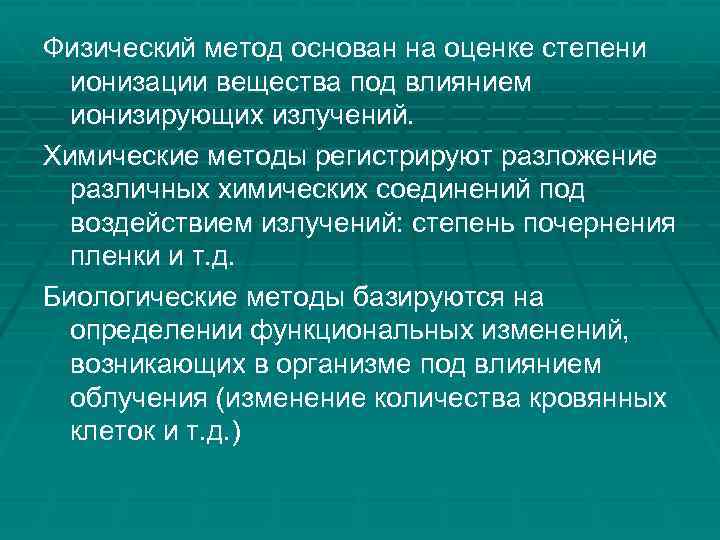 Физический метод основан на оценке степени ионизации вещества под влиянием ионизирующих излучений.

Химические методы регистрируют разложение различных химических соединений под воздействием излучений: степень почернения пленки и т.д.

Биологические методы базируются на определении функциональных изменений, возникающих в организме под влиянием облучения (изменение количества кровянных клеток и т.д.)